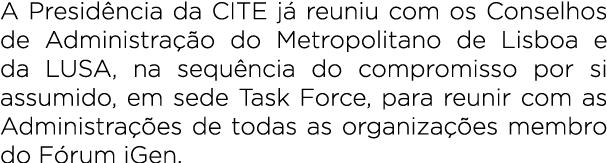 A Presidência da CITE já reuniu com os Conselhos de Administração do Metropolitano de Lisboa e da LUSA, na sequência do compromisso por si assumido, em sede Task Force, para reunir com as Administrações de todas as organizações membro do Fórum iGen.